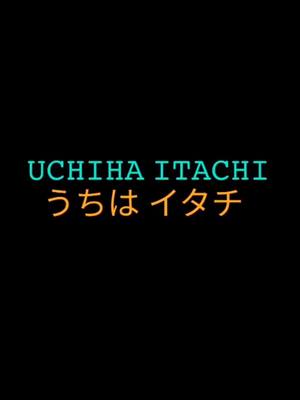 UCHIHA ITACHI
うちは イタチ